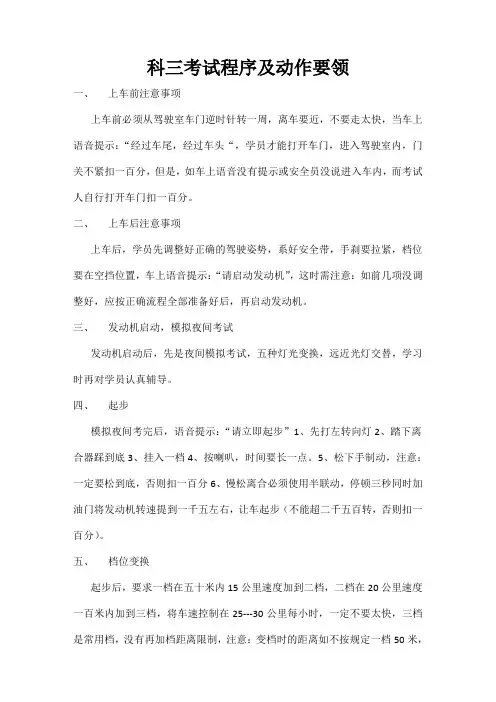 科三考试程序及动作要领

一、　上车前注意事项

上车前必须从驾驶室车门逆时针转一周，离车要近，不要走太快，当车上语音提示：“经过车尾，经过车头“，学员才能打开车门，进入驾驶室内，门关不紧扣一百分，但是，如车上语音没有提示或安全员没说进入车内，而考试人自行打开车门扣一百分。

二、　上车后注意事项

上车后，学员先调整好正确的驾驶姿势，系好安全带，手刹要拉紧，档位要在空挡位置，车上语音提示：“请启动发动机”，这时需注意：如前几项没调整好，应按正确流程全部准备好后，再启动发动机。

三、　发动机启动，模拟夜间考试

发动机启动后，先是夜间模拟考试，五种灯光变换，远近光灯交替，学习时再对学员认真辅导。

四、　起步

模拟夜间考完后，语音提示：“请立即起步”1、先打左转向灯 2、踏下离合器踩到底 3、挂入一档 4、按喇叭，时间要长一点。5、松下手制动，注意：一定要松到底，否则扣一百分 6、慢松离合必须使用半联动，停顿三秒同时加油门将发动机转速提到一千五左右，让车起步（不能超二千五百转，否则扣一百分）。

五、　档位变换

起步后，要求一档在五十米内 15 公里速度加到二档，二档在 20 公里速度一百米内加到三档，将车速控制在 25---30 公里每小时，一定不要太快，三档是常用档，没有再加档距离限制，注意：变档时的距离如不按规定一档 50 米，